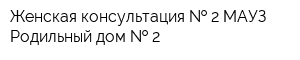 Женская консультация № 2 МАУЗ Родильный дом № 2